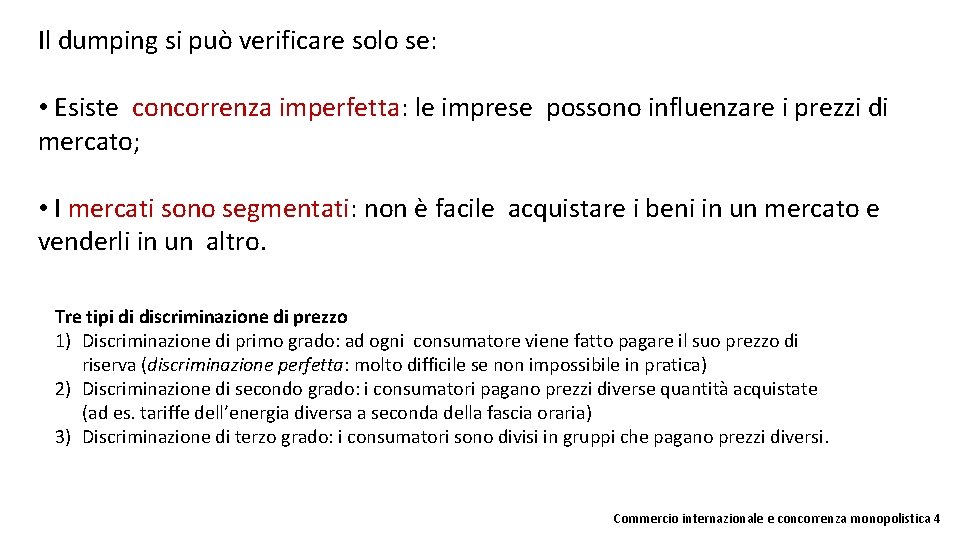 Il dumping si può verificare solo se:

• Esiste concorrenza imperfetta: le imprese possono influenzare i prezzi di mercato;

• I mercati sono segmentati: non è facile acquistare i beni in un mercato e venderli in un altro.

Tre tipi di discriminazione di prezzo
1) Discriminazione di primo grado: ad ogni consumatore viene fatto pagare il suo prezzo di riserva (discriminazione perfetta: molto difficile se non impossibile in pratica)
2) Discriminazione di secondo grado: i consumatori pagano prezzi diverse quantità acquistate (ad es. tariffe dell'energia diversa a seconda della fascia oraria)
3) Discriminazione di terzo grado: i consumatori sono divisi in gruppi che pagano prezzi diversi.

Commercio internazionale e concorrenza monopolistica 4